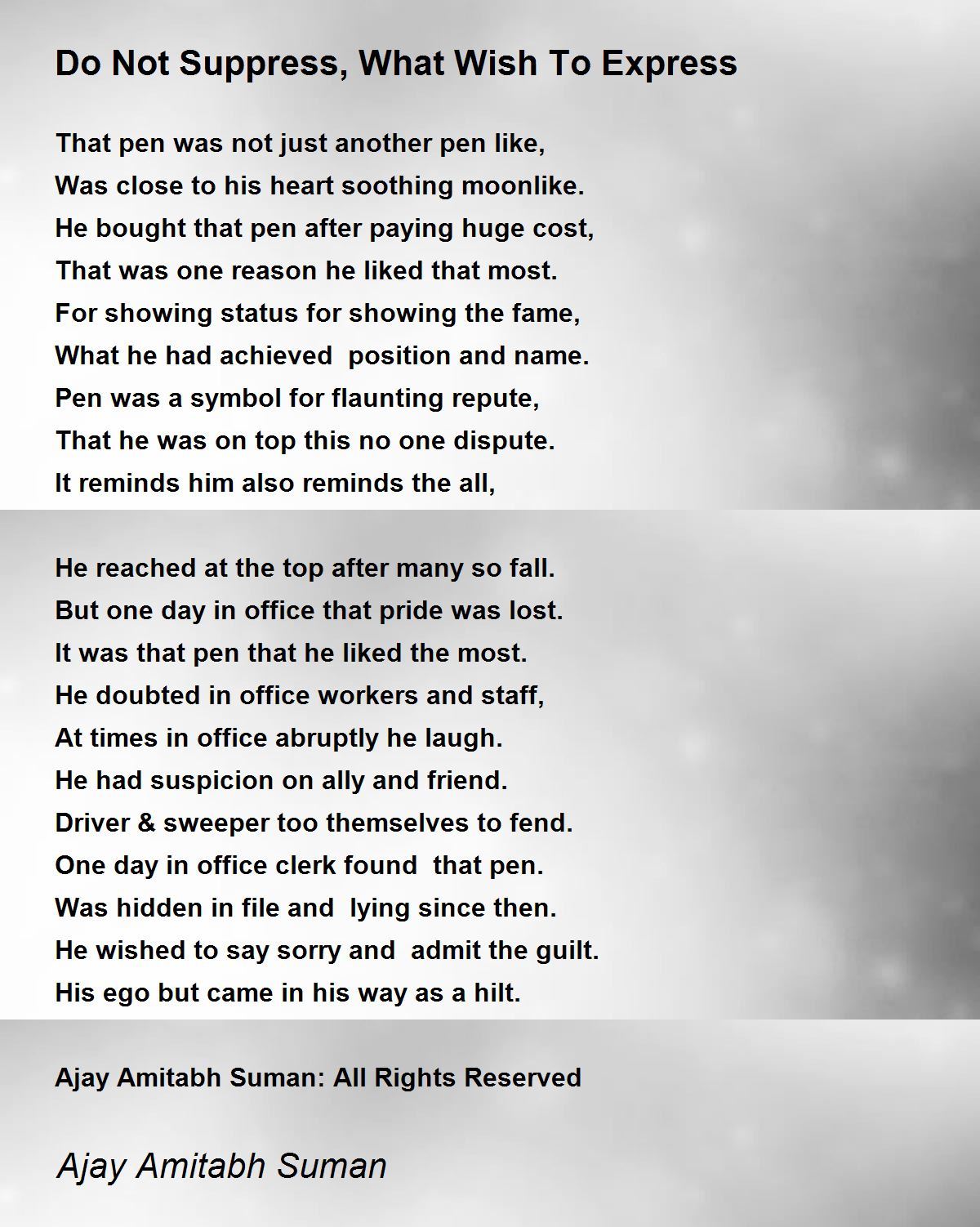 Do Not Suppress, What Wish To Express

That pen was not just another pen like,
Was close to his heart soothing moonlike.
He bought that pen after paying huge cost,
That was one reason he liked that most.
For showing status for showing the fame,
What he had achieved position and name.
Pen was a symbol for flaunting repute,
That he was on top this no one dispute.
It reminds him also reminds the all,

He reached at the top after many so fall.
But one day in office that pride was lost.
It was that pen that he liked the most.
He doubted in office workers and staff,
At times in office abruptly he laugh.
He had suspicion on ally and friend.
Driver & sweeper too themselves to fend.
One day in office clerk found that pen.
Was hidden in file and lying since then.
He wished to say sorry and admit the guilt.
His ego but came in his way as a hilt.

Ajay Amitabh Suman: All Rights Reserved

Ajay Amitabh Suman